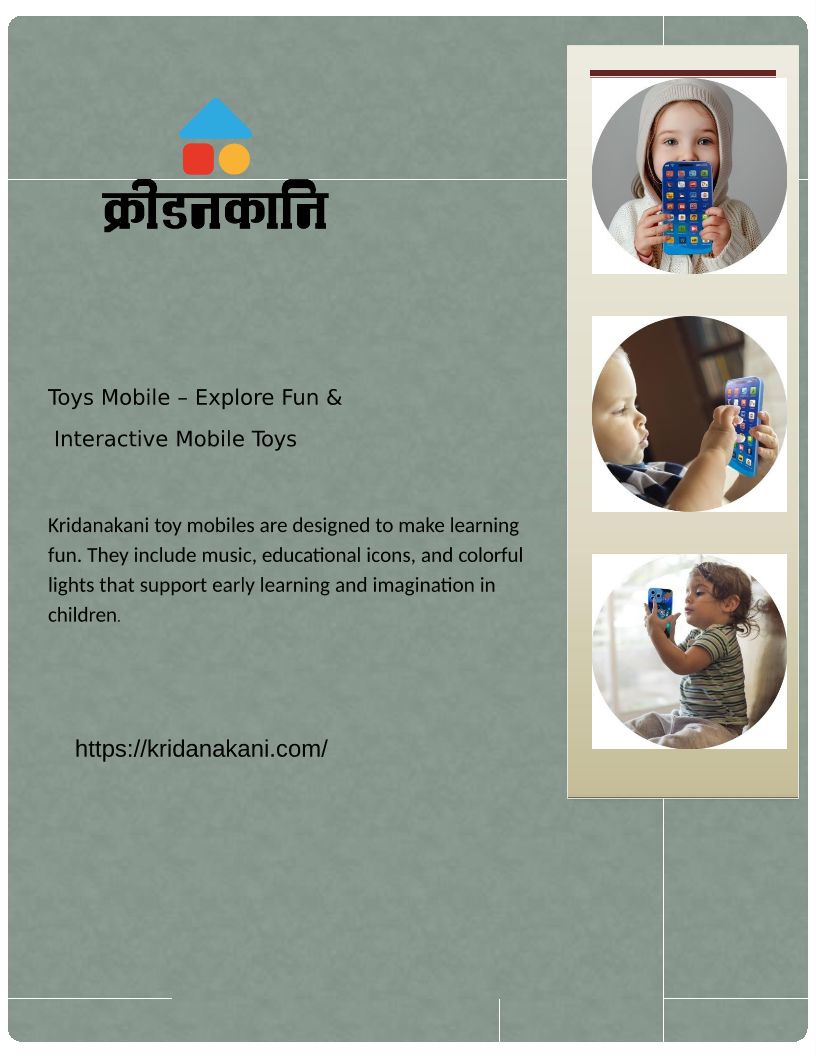 क्रीडनकानि

Toys Mobile – Explore Fun & Interactive Mobile Toys

Kridanakani toy mobiles are designed to make learning fun. They include music, educational icons, and colorful lights that support early learning and imagination in children.

https://kridanakani.com/